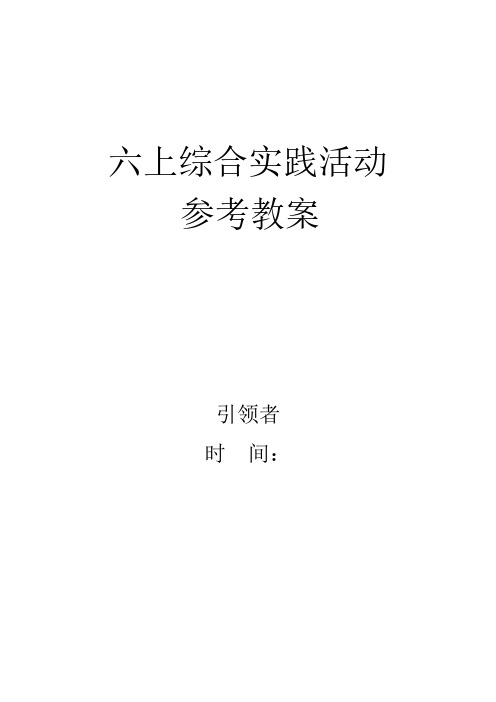 六上综合实践活动
参考教案

引领者
时 间：